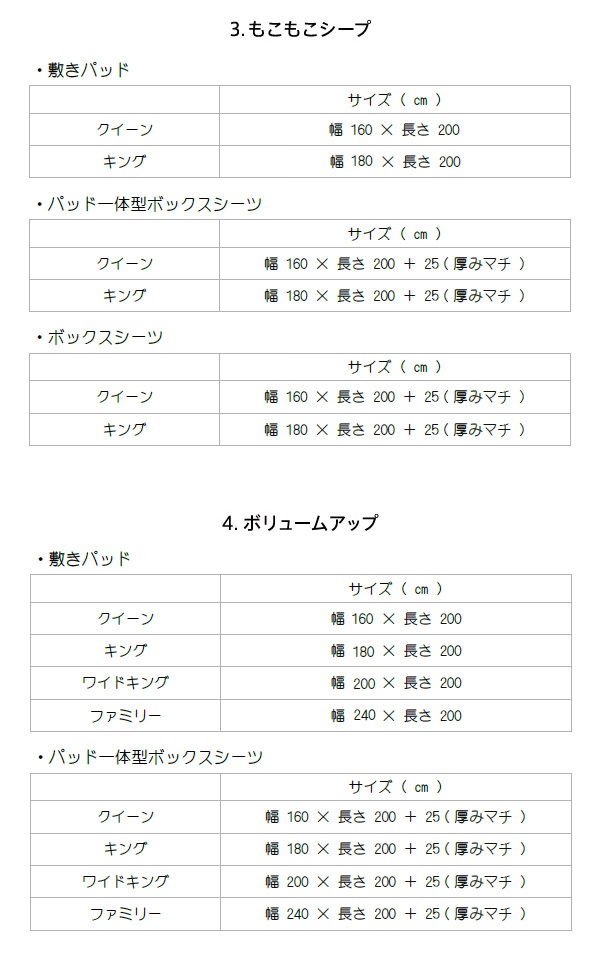 3. もこもこシープ

・敷きパッド

| | サイズ（ cm ） |
|---|---|
| クイーン | 幅 160 × 長さ 200 |
| キング | 幅 180 × 長さ 200 |

・パッド一体型ボックスシーツ

| | サイズ（ cm ） |
|---|---|
| クイーン | 幅 160 × 長さ 200 ＋ 25（厚みマチ ） |
| キング | 幅 180 × 長さ 200 ＋ 25（厚みマチ ） |

・ボックスシーツ

| | サイズ（ cm ） |
|---|---|
| クイーン | 幅 160 × 長さ 200 ＋ 25（厚みマチ ） |
| キング | 幅 180 × 長さ 200 ＋ 25（厚みマチ ） |

4. ボリュームアップ

・敷きパッド

| | サイズ（ cm ） |
|---|---|
| クイーン | 幅 160 × 長さ 200 |
| キング | 幅 180 × 長さ 200 |
| ワイドキング | 幅 200 × 長さ 200 |
| ファミリー | 幅 240 × 長さ 200 |

・パッド一体型ボックスシーツ

| | サイズ（ cm ） |
|---|---|
| クイーン | 幅 160 × 長さ 200 ＋ 25（厚みマチ ） |
| キング | 幅 180 × 長さ 200 ＋ 25（厚みマチ ） |
| ワイドキング | 幅 200 × 長さ 200 ＋ 25（厚みマチ ） |
| ファミリー | 幅 240 × 長さ 200 ＋ 25（厚みマチ ） |